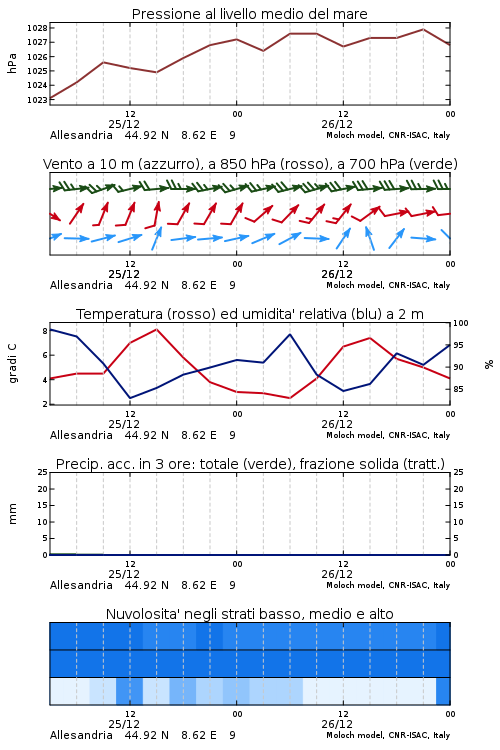 Pressione al livello medio del mare

hPa

1028
1027
1026
1025
1024
1023

12
25/12
00
12
26/12
00

Allesandria 44.92 N 8.62 E 9
Moloch model, CNR-ISAC, Italy

Vento a 10 m (azzurro), a 850 hPa (rosso), a 700 hPa (verde)

12
25/12
00
12
26/12
00

Allesandria 44.92 N 8.62 E 9
Moloch model, CNR-ISAC, Italy

Temperatura (rosso) ed umidita' relativa (blu) a 2 m

gradi C

8
6
4
2

100
95
90
85

%

12
25/12
00
12
26/12
00

Allesandria 44.92 N 8.62 E 9
Moloch model, CNR-ISAC, Italy

Precip. acc. in 3 ore: totale (verde), frazione solida (tratt.)

mm

25
20
15
10
5
0

25
20
15
10
5
0

12
25/12
00
12
26/12
00

Allesandria 44.92 N 8.62 E 9
Moloch model, CNR-ISAC, Italy

Nuvolosita' negli strati basso, medio e alto

12
25/12
00
12
26/12
00

Allesandria 44.92 N 8.62 E 9
Moloch model, CNR-ISAC, Italy